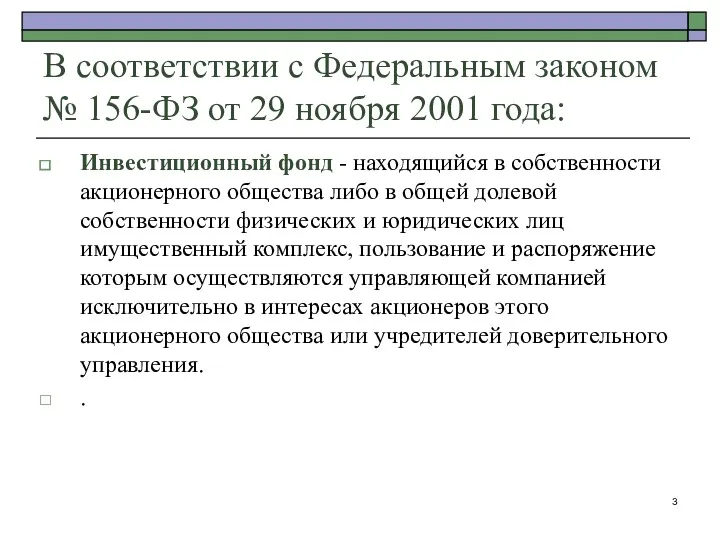 В соответствии с Федеральным законом № 156-ФЗ от 29 ноября 2001 года:

Инвестиционный фонд - находящийся в собственности акционерного общества либо в общей долевой собственности физических и юридических лиц имущественный комплекс, пользование и распоряжение которым осуществляются управляющей компанией исключительно в интересах акционеров этого акционерного общества или учредителей доверительного управления.

.

3